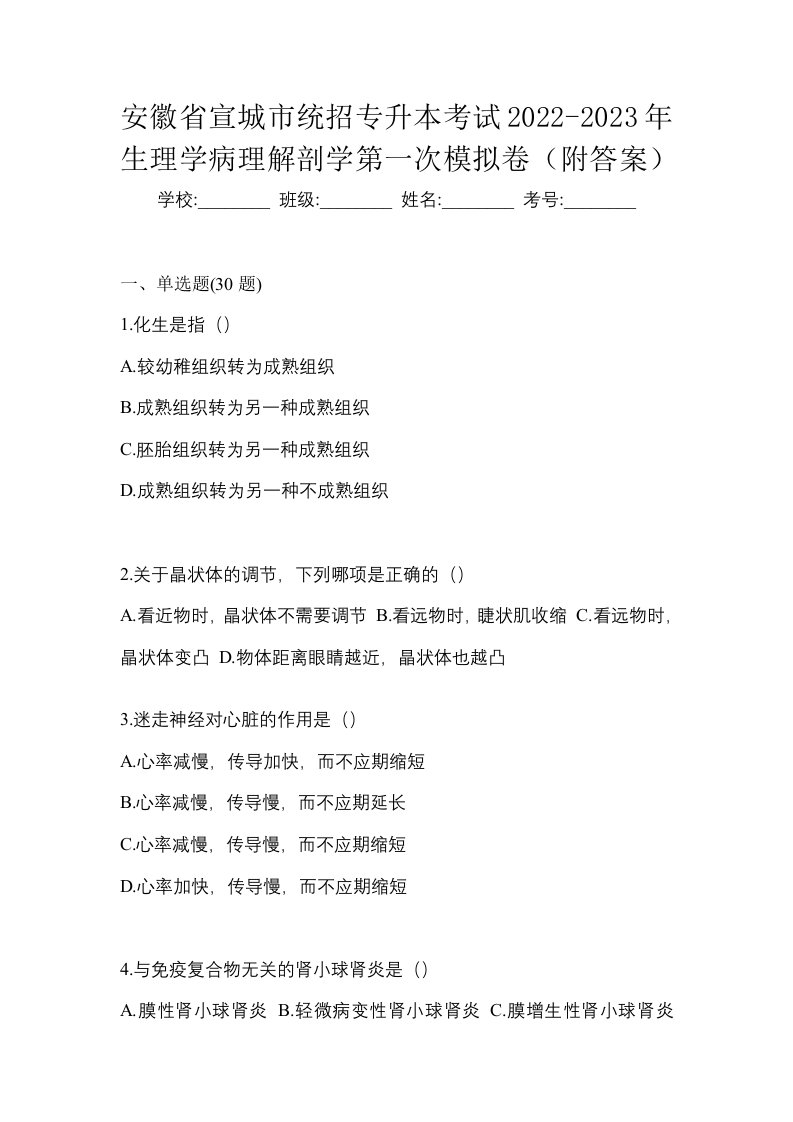 安徽省宣城市统招专升本考试2022-2023年生理学病理解剖学第一次模拟卷（附答案）

学校:________ 班级:________ 姓名:________ 考号:________

一、单选题(30 题)

1.化生是指（）

A.较幼稚组织转为成熟组织

B.成熟组织转为另一种成熟组织

C.胚胎组织转为另一种成熟组织

D.成熟组织转为另一种不成熟组织

2.关于晶状体的调节，下列哪项是正确的（）

A.看近物时，晶状体不需要调节 B.看远物时，睫状肌收缩 C.看远物时，晶状体变凸 D.物体距离眼睛越近，晶状体也越凸

3.迷走神经对心脏的作用是（）

A.心率减慢，传导加快，而不应期缩短

B.心率减慢，传导慢，而不应期延长

C.心率减慢，传导慢，而不应期缩短

D.心率加快，传导慢，而不应期缩短

4.与免疫复合物无关的肾小球肾炎是（）

A.膜性肾小球肾炎 B.轻微病变性肾小球肾炎 C.膜增生性肾小球肾炎